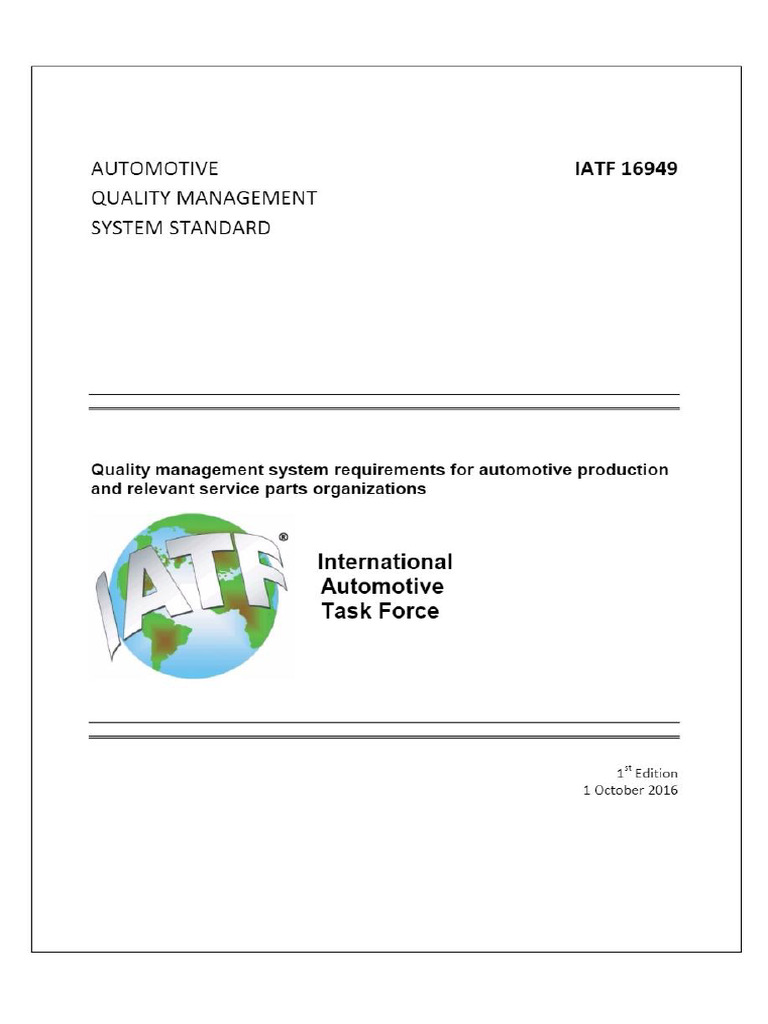 AUTOMOTIVE
QUALITY MANAGEMENT
SYSTEM STANDARD

IATF 16949

Quality management system requirements for automotive production and relevant service parts organizations

IATF®

International
Automotive
Task Force

1$^{st}$ Edition
1 October 2016